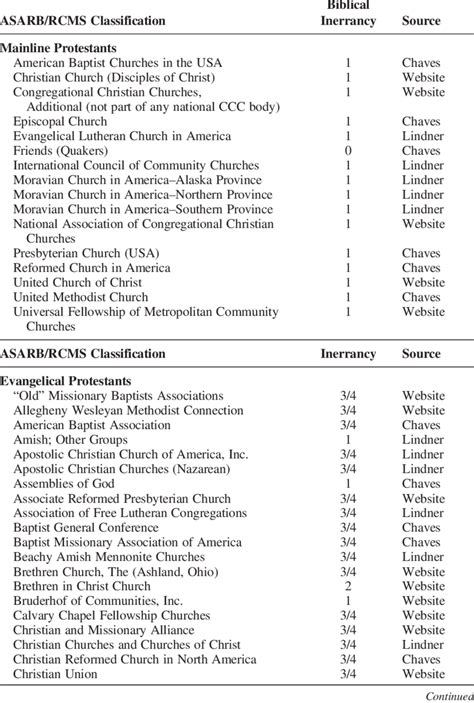 | ASARB/RCMS Classification | Biblical Inerrancy | Source |
|---|---|---|
| **Mainline Protestants** | | |
| American Baptist Churches in the USA | 1 | Chaves |
| Christian Church (Disciples of Christ) | 1 | Website |
| Congregational Christian Churches, Additional (not part of any national CCC body) | 1 | Website |
| Episcopal Church | 1 | Chaves |
| Evangelical Lutheran Church in America | 1 | Lindner |
| Friends (Quakers) | 0 | Chaves |
| International Council of Community Churches | 1 | Lindner |
| Moravian Church in America–Alaska Province | 1 | Lindner |
| Moravian Church in America–Northern Province | 1 | Lindner |
| Moravian Church in America–Southern Province | 1 | Lindner |
| National Association of Congregational Christian Churches | 1 | Website |
| Presbyterian Church (USA) | 1 | Chaves |
| Reformed Church in America | 1 | Chaves |
| United Church of Christ | 1 | Website |
| United Methodist Church | 1 | Chaves |
| Universal Fellowship of Metropolitan Community Churches | 1 | Website |

| ASARB/RCMS Classification | Inerrancy | Source |
|---|---|---|
| **Evangelical Protestants** | | |
| "Old" Missionary Baptists Associations | 3/4 | Website |
| Allegheny Wesleyan Methodist Connection | 3/4 | Website |
| American Baptist Association | 3/4 | Chaves |
| Amish; Other Groups | 1 | Lindner |
| Apostolic Christian Church of America, Inc. | 3/4 | Lindner |
| Apostolic Christian Churches (Nazarean) | 3/4 | Lindner |
| Assemblies of God | 1 | Chaves |
| Associate Reformed Presbyterian Church | 3/4 | Website |
| Association of Free Lutheran Congregations | 3/4 | Lindner |
| Baptist General Conference | 3/4 | Chaves |
| Baptist Missionary Association of America | 3/4 | Chaves |
| Beachy Amish Mennonite Churches | 3/4 | Lindner |
| Brethren Church, The (Ashland, Ohio) | 3/4 | Website |
| Brethren in Christ Church | 2 | Website |
| Bruderhof of Communities, Inc. | 1 | Website |
| Calvary Chapel Fellowship Churches | 3/4 | Website |
| Christian and Missionary Alliance | 3/4 | Website |
| Christian Churches and Churches of Christ | 3/4 | Lindner |
| Christian Reformed Church in North America | 3/4 | Chaves |
| Christian Union | 3/4 | Website |

Continuea